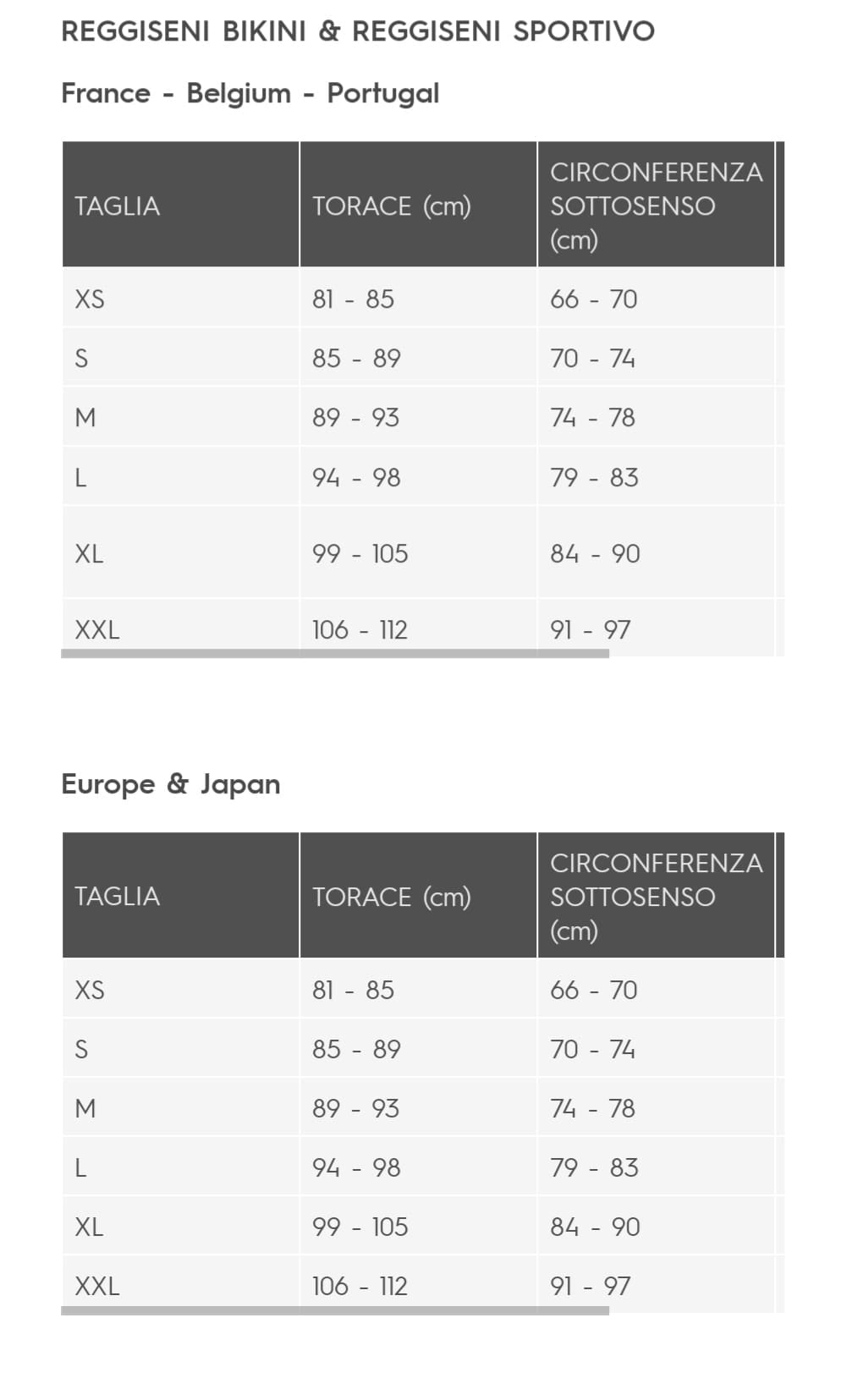 REGGISENI BIKINI & REGGISENI SPORTIVO

France - Belgium - Portugal

| TAGLIA | TORACE (cm) | CIRCONFERENZA SOTTOSENSO (cm) |
|---|---|---|
| XS | 81 - 85 | 66 - 70 |
| S | 85 - 89 | 70 - 74 |
| M | 89 - 93 | 74 - 78 |
| L | 94 - 98 | 79 - 83 |
| XL | 99 - 105 | 84 - 90 |
| XXL | 106 - 112 | 91 - 97 |

Europe & Japan

| TAGLIA | TORACE (cm) | CIRCONFERENZA SOTTOSENSO (cm) |
|---|---|---|
| XS | 81 - 85 | 66 - 70 |
| S | 85 - 89 | 70 - 74 |
| M | 89 - 93 | 74 - 78 |
| L | 94 - 98 | 79 - 83 |
| XL | 99 - 105 | 84 - 90 |
| XXL | 106 - 112 | 91 - 97 |